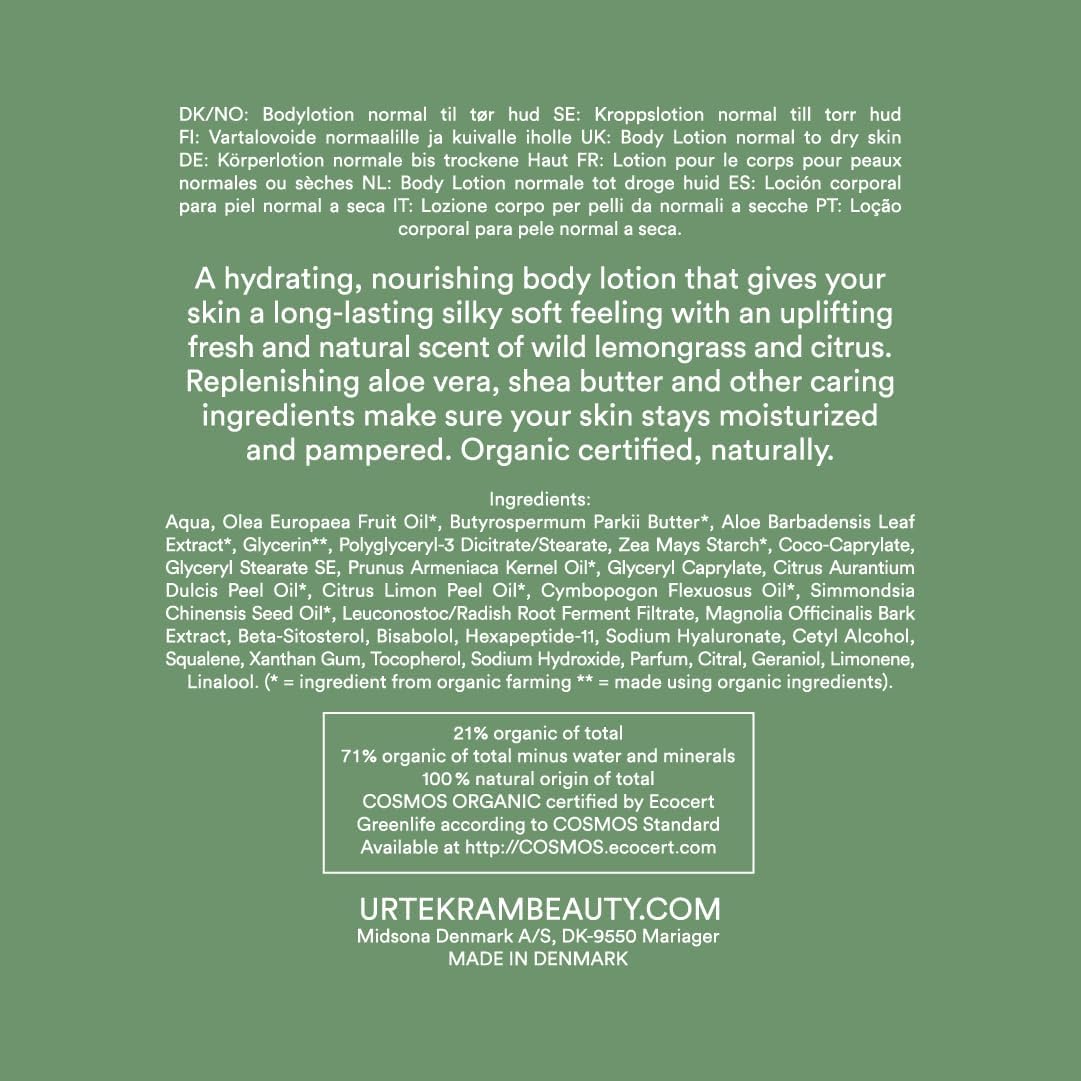 DK/NO: Bodylotion normal til tør hud SE: Kroppslotion normal till torr hud FI: Vartalovoide normaalille ja kuivalle iholle UK: Body Lotion normal to dry skin DE: Körperlotion normale bis trockene Haut FR: Lotion pour le corps pour peaux normales ou sèches NL: Body Lotion normale tot droge huid ES: Loción corporal para piel normal a seca IT: Lozione corpo per pelli da normali a secche PT: Loção corporal para pele normal a seca.

A hydrating, nourishing body lotion that gives your skin a long-lasting silky soft feeling with an uplifting fresh and natural scent of wild lemongrass and citrus. Replenishing aloe vera, shea butter and other caring ingredients make sure your skin stays moisturized and pampered. Organic certified, naturally.

Ingredients:
Aqua, Olea Europaea Fruit Oil*, Butyrospermum Parkii Butter*, Aloe Barbadensis Leaf Extract*, Glycerin**, Polyglyceryl-3 Dicitrate/Stearate, Zea Mays Starch*, Coco-Caprylate, Glyceryl Stearate SE, Prunus Armeniaca Kernel Oil*, Glyceryl Caprylate, Citrus Aurantium Dulcis Peel Oil*, Citrus Limon Peel Oil*, Cymbopogon Flexuosus Oil*, Simmondsia Chinensis Seed Oil*, Leuconostoc/Radish Root Ferment Filtrate, Magnolia Officinalis Bark Extract, Beta-Sitosterol, Bisabolol, Hexapeptide-11, Sodium Hyaluronate, Cetyl Alcohol, Squalene, Xanthan Gum, Tocopherol, Sodium Hydroxide, Parfum, Citral, Geraniol, Limonene, Linalool. (* = ingredient from organic farming ** = made using organic ingredients).

21% organic of total
71% organic of total minus water and minerals
100% natural origin of total
COSMOS ORGANIC certified by Ecocert
Greenlife according to COSMOS Standard
Available at http://COSMOS.ecocert.com

URTEKRAMBEAUTY.COM
Midsona Denmark A/S, DK-9550 Mariager
MADE IN DENMARK